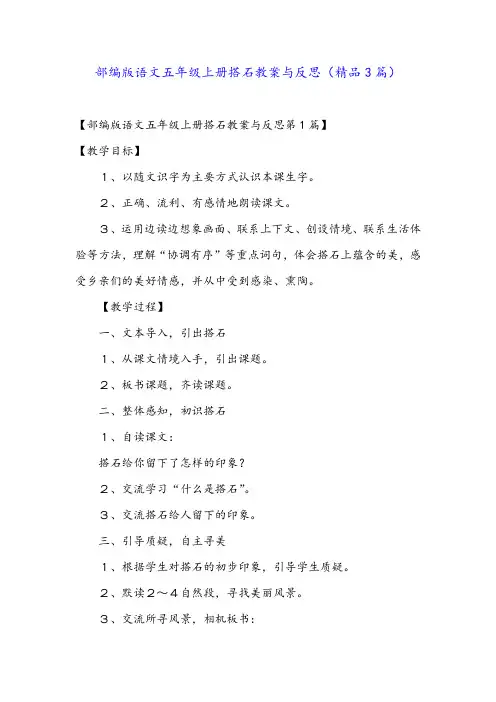 部编版语文五年级上册搭石教案与反思（精品3篇）

【部编版语文五年级上册搭石教案与反思第1篇】

【教学目标】

１、以随文识字为主要方式认识本课生字。

２、正确、流利、有感情地朗读课文。

３、运用边读边想象画面、联系上下文、创设情境、联系生活体验等方法，理解“协调有序”等重点词句，体会搭石上蕴含的美，感受乡亲们的美好情感，并从中受到感染、熏陶。

【教学过程】

一、文本导入，引出搭石

１、从课文情境入手，引出课题。

２、板书课题，齐读课题。

二、整体感知，初识搭石

１、自读课文：

搭石给你留下了怎样的印象？

２、交流学习“什么是搭石”。

３、交流搭石给人留下的印象。

三、引导质疑，自主寻美

１、根据学生对搭石的初步印象，引导学生质疑。

２、默读２～４自然段，寻找美丽风景。

３、交流所寻风景，相机板书：